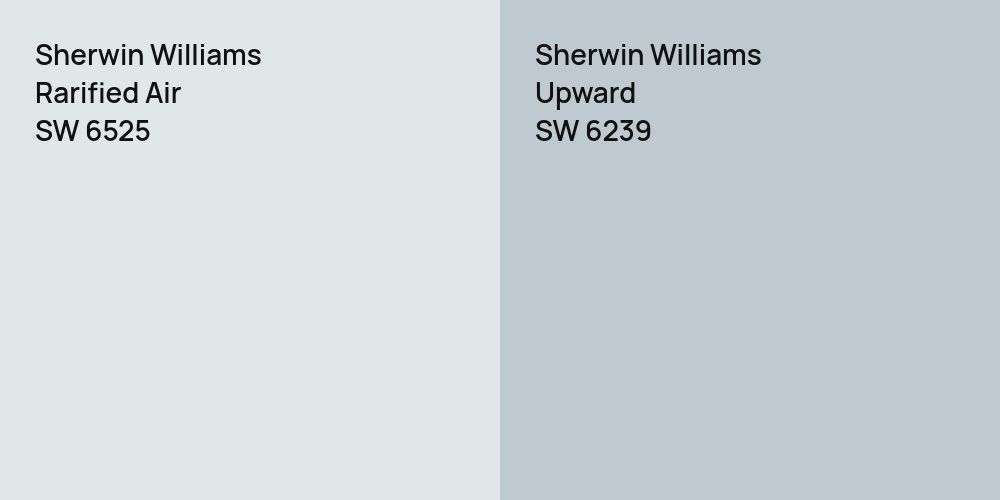 Sherwin Williams
Rarified Air
SW 6525

Sherwin Williams
Upward
SW 6239